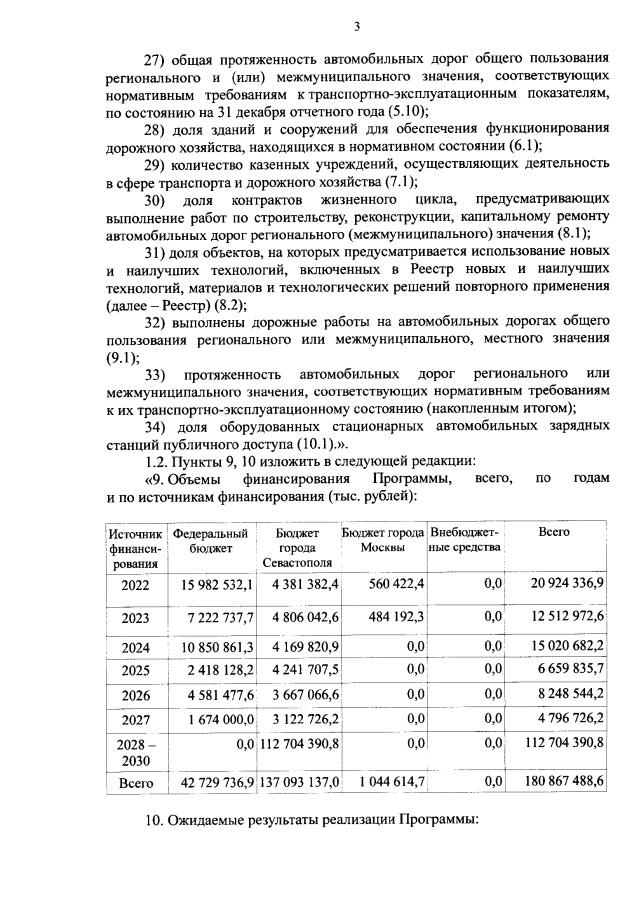 3

27) общая протяженность автомобильных дорог общего пользования регионального и (или) межмуниципального значения, соответствующих нормативным требованиям к транспортно-эксплуатационным показателям, по состоянию на 31 декабря отчетного года (5.10);

28) доля зданий и сооружений для обеспечения функционирования дорожного хозяйства, находящихся в нормативном состоянии (6.1);

29) количество казенных учреждений, осуществляющих деятельность в сфере транспорта и дорожного хозяйства (7.1);

30) доля контрактов жизненного цикла, предусматривающих выполнение работ по строительству, реконструкции, капитальному ремонту автомобильных дорог регионального (межмуниципального) значения (8.1);

31) доля объектов, на которых предусматривается использование новых и наилучших технологий, включенных в Реестр новых и наилучших технологий, материалов и технологических решений повторного применения (далее – Реестр) (8.2);

32) выполнены дорожные работы на автомобильных дорогах общего пользования регионального или межмуниципального, местного значения (9.1);

33) протяженность автомобильных дорог регионального или межмуниципального значения, соответствующих нормативным требованиям к их транспортно-эксплуатационному состоянию (накопленным итогом);

34) доля оборудованных стационарных автомобильных зарядных станций публичного доступа (10.1).».

1.2. Пункты 9, 10 изложить в следующей редакции:

«9. Объемы финансирования Программы, всего, по годам и по источникам финансирования (тыс. рублей):

| Источник финансирования | Федеральный бюджет | Бюджет города Севастополя | Бюджет города Москвы | Внебюджетные средства | Всего |
|---|---|---|---|---|---|
| 2022 | 15 982 532,1 | 4 381 382,4 | 560 422,4 | 0,0 | 20 924 336,9 |
| 2023 | 7 222 737,7 | 4 806 042,6 | 484 192,3 | 0,0 | 12 512 972,6 |
| 2024 | 10 850 861,3 | 4 169 820,9 | 0,0 | 0,0 | 15 020 682,2 |
| 2025 | 2 418 128,2 | 4 241 707,5 | 0,0 | 0,0 | 6 659 835,7 |
| 2026 | 4 581 477,6 | 3 667 066,6 | 0,0 | 0,0 | 8 248 544,2 |
| 2027 | 1 674 000,0 | 3 122 726,2 | 0,0 | 0,0 | 4 796 726,2 |
| 2028 – 2030 | 0,0 | 112 704 390,8 | 0,0 | 0,0 | 112 704 390,8 |
| Всего | 42 729 736,9 | 137 093 137,0 | 1 044 614,7 | 0,0 | 180 867 488,6 |

10. Ожидаемые результаты реализации Программы: